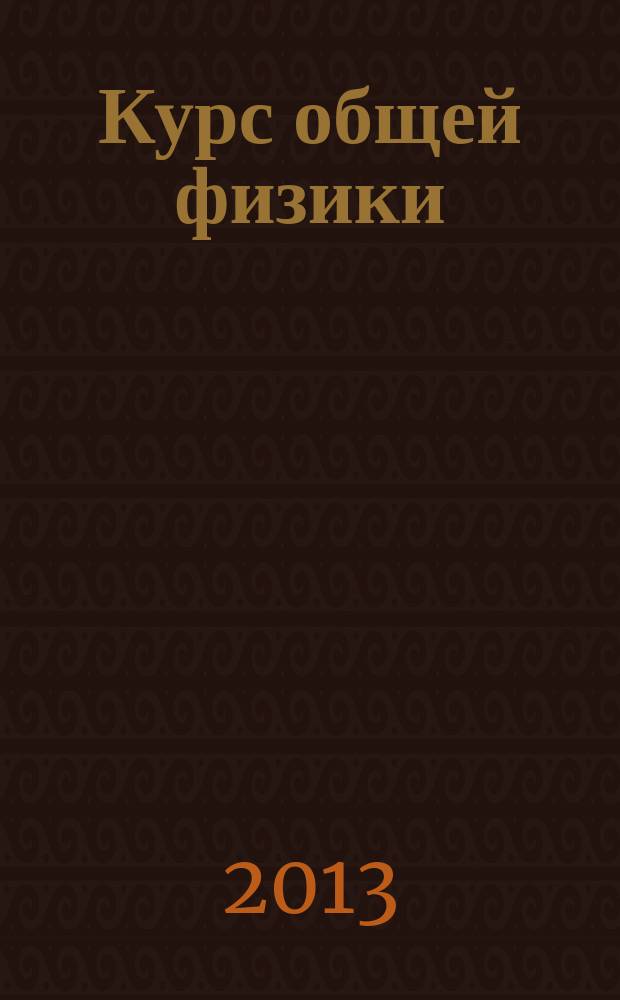 Курс общей физики

2013